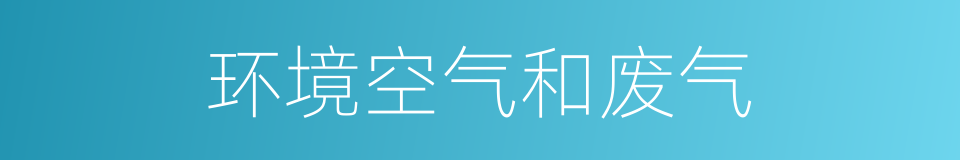 环境空气和废气